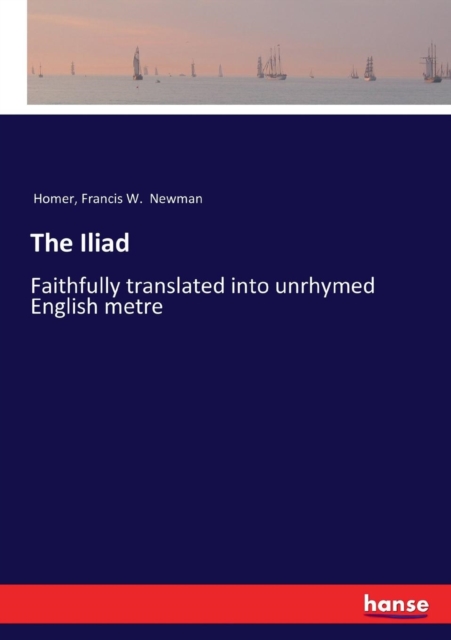 Homer, Francis W. Newman

The Iliad

Faithfully translated into unrhymed English metre

hanse